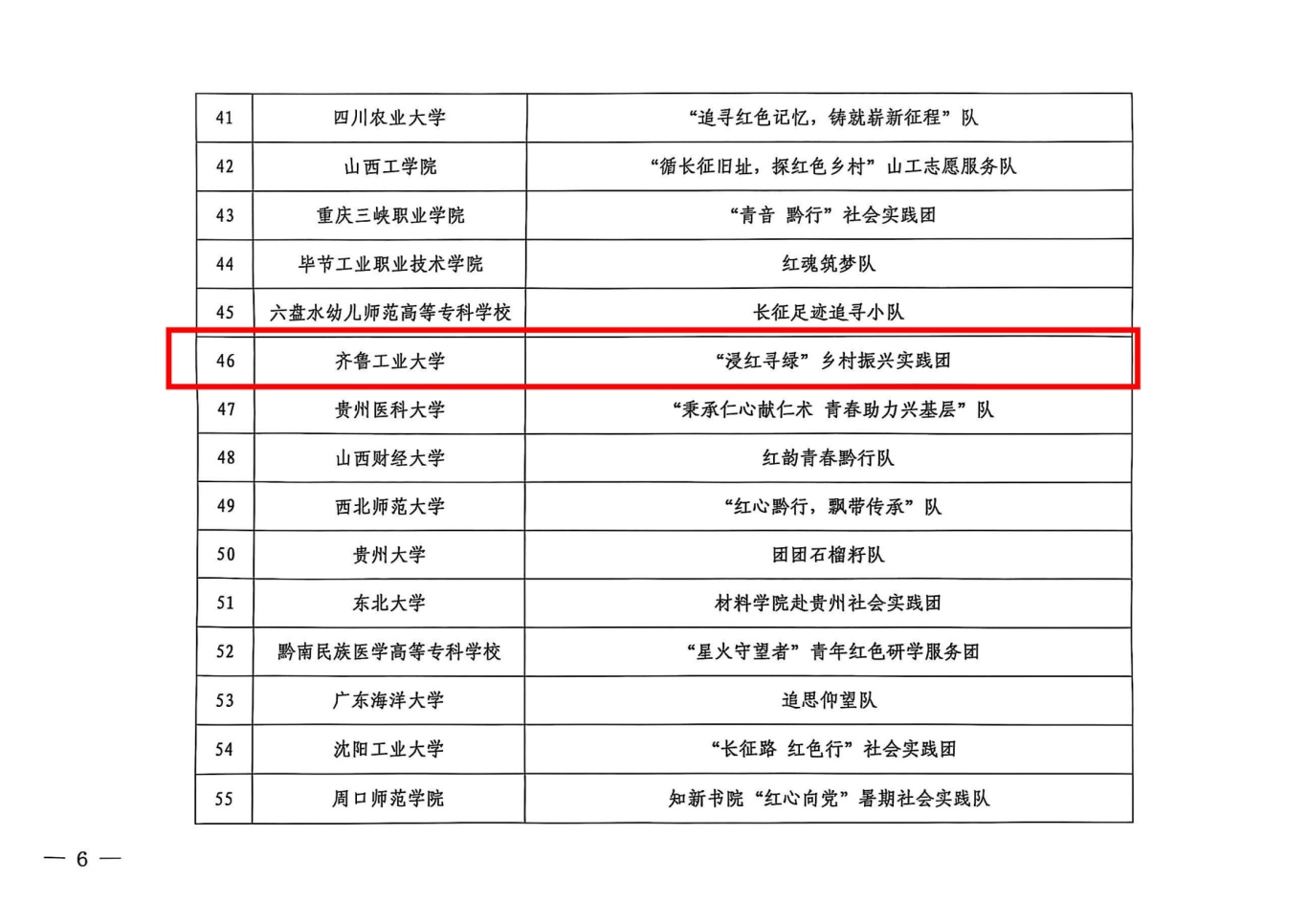 | 41 | 四川农业大学 | “追寻红色记忆，铸就崭新征程”队 |
|---|---|---|
| 42 | 山西工学院 | “循长征旧址，探红色乡村”山工志愿服务队 |
| 43 | 重庆三峡职业学院 | “青音 黔行”社会实践团 |
| 44 | 毕节工业职业技术学院 | 红魂筑梦队 |
| 45 | 六盘水幼儿师范高等专科学校 | 长征足迹追寻小队 |
| 46 | 齐鲁工业大学 | “浸红寻绿”乡村振兴实践团 |
| 47 | 贵州医科大学 | “秉承仁心献仁术 青春助力兴基层”队 |
| 48 | 山西财经大学 | 红韵青春黔行队 |
| 49 | 西北师范大学 | “红心黔行，飘带传承”队 |
| 50 | 贵州大学 | 团团石榴籽队 |
| 51 | 东北大学 | 材料学院赴贵州社会实践团 |
| 52 | 黔南民族医学高等专科学校 | “星火守望者”青年红色研学服务团 |
| 53 | 广东海洋大学 | 追思仰望队 |
| 54 | 沈阳工业大学 | “长征路 红色行”社会实践团 |
| 55 | 周口师范学院 | 知新书院“红心向党”暑期社会实践队 |

— 6 —